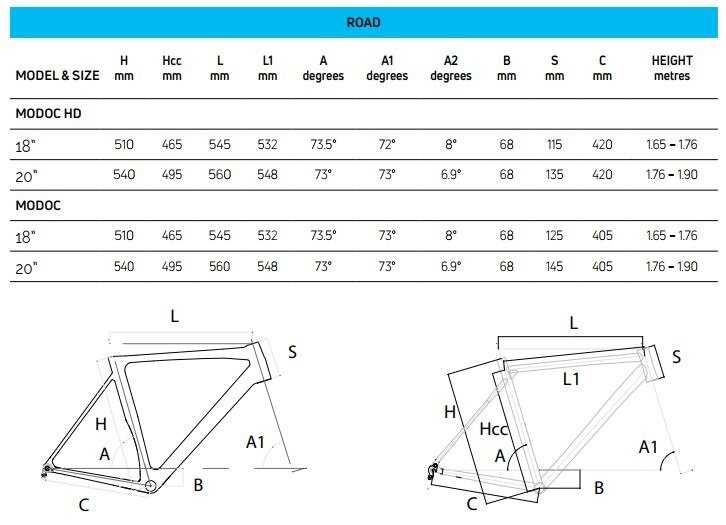 ROAD

| MODEL & SIZE | H mm | Hcc mm | L mm | L1 mm | A degrees | A1 degrees | A2 degrees | B mm | S mm | C mm | HEIGHT metres |
|---|---|---|---|---|---|---|---|---|---|---|---|
| MODOC HD | | | | | | | | | | | |
| 18" | 510 | 465 | 545 | 532 | 73.5° | 72° | 8° | 68 | 115 | 420 | 1.65 – 1.76 |
| 20" | 540 | 495 | 560 | 548 | 73° | 73° | 6.9° | 68 | 135 | 420 | 1.76 – 1.90 |
| MODOC | | | | | | | | | | | |
| 18" | 510 | 465 | 545 | 532 | 73.5° | 73° | 8° | 68 | 125 | 405 | 1.65 – 1.76 |
| 20" | 540 | 495 | 560 | 548 | 73° | 73° | 6.9° | 68 | 145 | 405 | 1.76 – 1.90 |

L
S
H
A
A1
B
C

L
S
L1
H
Hcc
A
A1
B
C